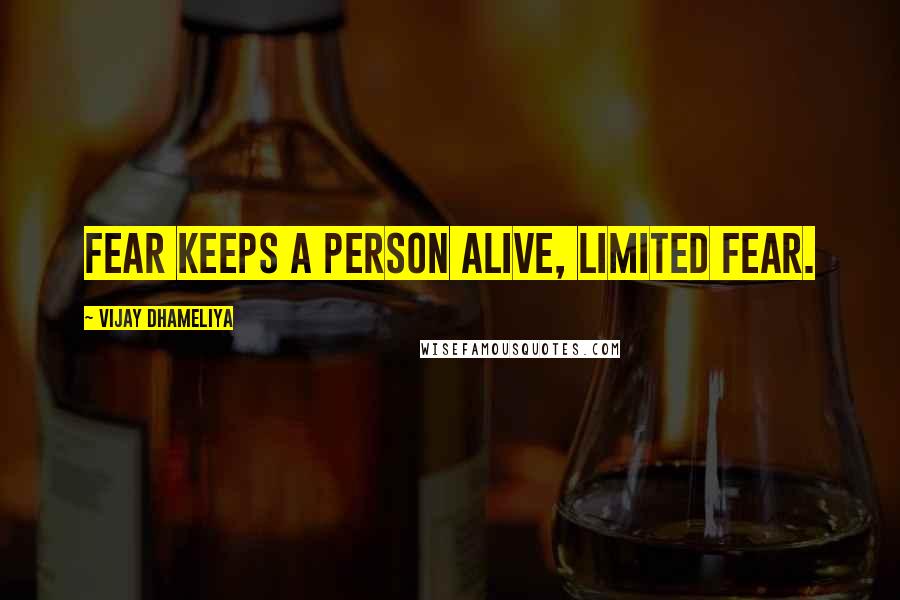 FEAR KEEPS A PERSON ALIVE, LIMITED FEAR.

~ VIJAY DHAMELIYA

WISEFAMOUSQUOTES.COM